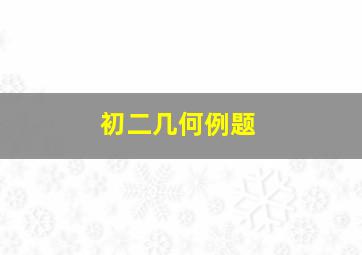 初二几何例题